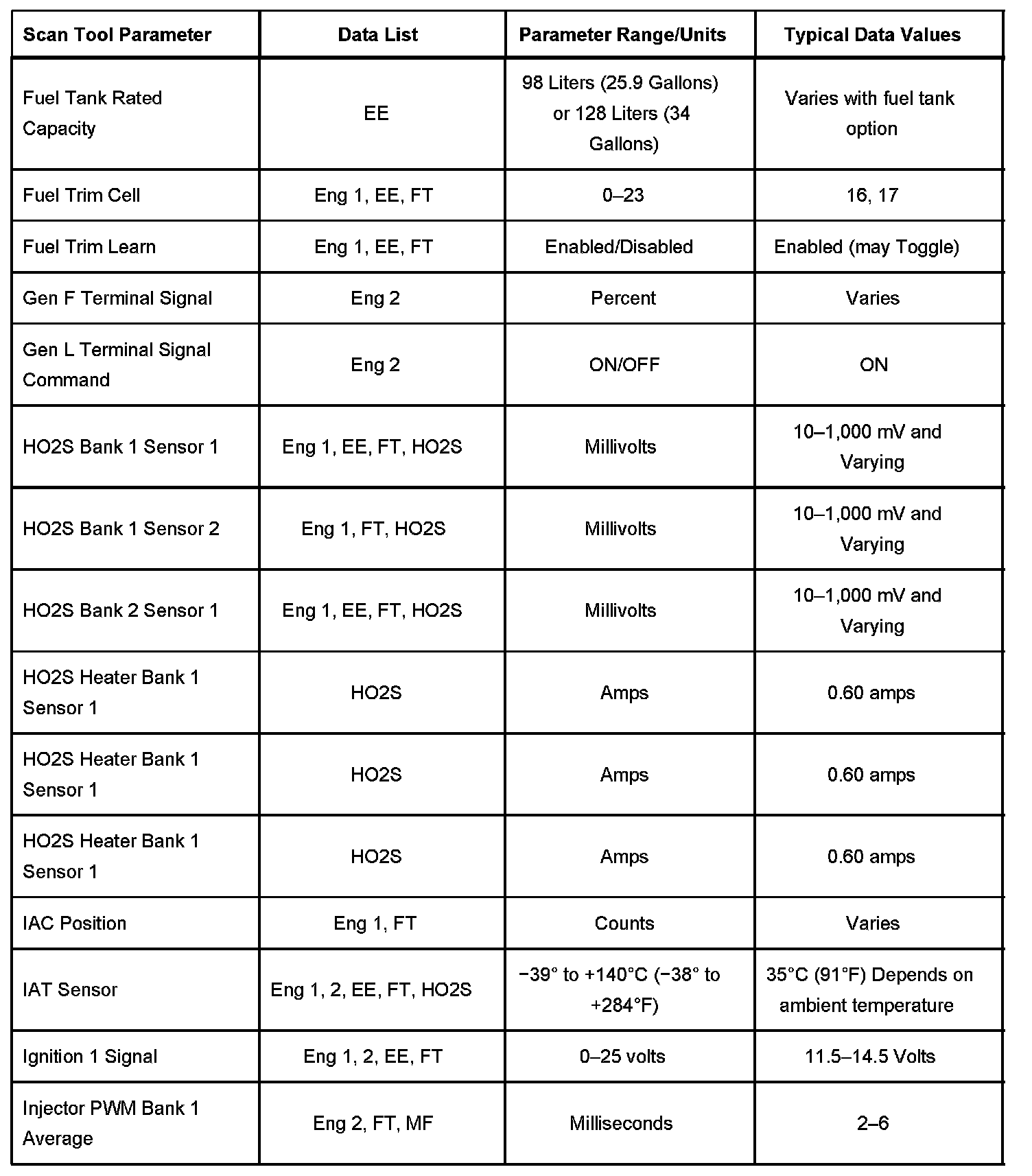 | Scan Tool Parameter | Data List | Parameter Range/Units | Typical Data Values |
|---|---|---|---|
| Fuel Tank Rated Capacity | EE | 98 Liters (25.9 Gallons) or 128 Liters (34 Gallons) | Varies with fuel tank option |
| Fuel Trim Cell | Eng 1, EE, FT | 0–23 | 16, 17 |
| Fuel Trim Learn | Eng 1, EE, FT | Enabled/Disabled | Enabled (may Toggle) |
| Gen F Terminal Signal | Eng 2 | Percent | Varies |
| Gen L Terminal Signal Command | Eng 2 | ON/OFF | ON |
| HO2S Bank 1 Sensor 1 | Eng 1, EE, FT, HO2S | Millivolts | 10–1,000 mV and Varying |
| HO2S Bank 1 Sensor 2 | Eng 1, FT, HO2S | Millivolts | 10–1,000 mV and Varying |
| HO2S Bank 2 Sensor 1 | Eng 1, EE, FT, HO2S | Millivolts | 10–1,000 mV and Varying |
| HO2S Heater Bank 1 Sensor 1 | HO2S | Amps | 0.60 amps |
| HO2S Heater Bank 1 Sensor 1 | HO2S | Amps | 0.60 amps |
| HO2S Heater Bank 1 Sensor 1 | HO2S | Amps | 0.60 amps |
| IAC Position | Eng 1, FT | Counts | Varies |
| IAT Sensor | Eng 1, 2, EE, FT, HO2S | −39° to +140°C (−38° to +284°F) | 35°C (91°F) Depends on ambient temperature |
| Ignition 1 Signal | Eng 1, 2, EE, FT | 0–25 volts | 11.5–14.5 Volts |
| Injector PWM Bank 1 Average | Eng 2, FT, MF | Milliseconds | 2–6 |